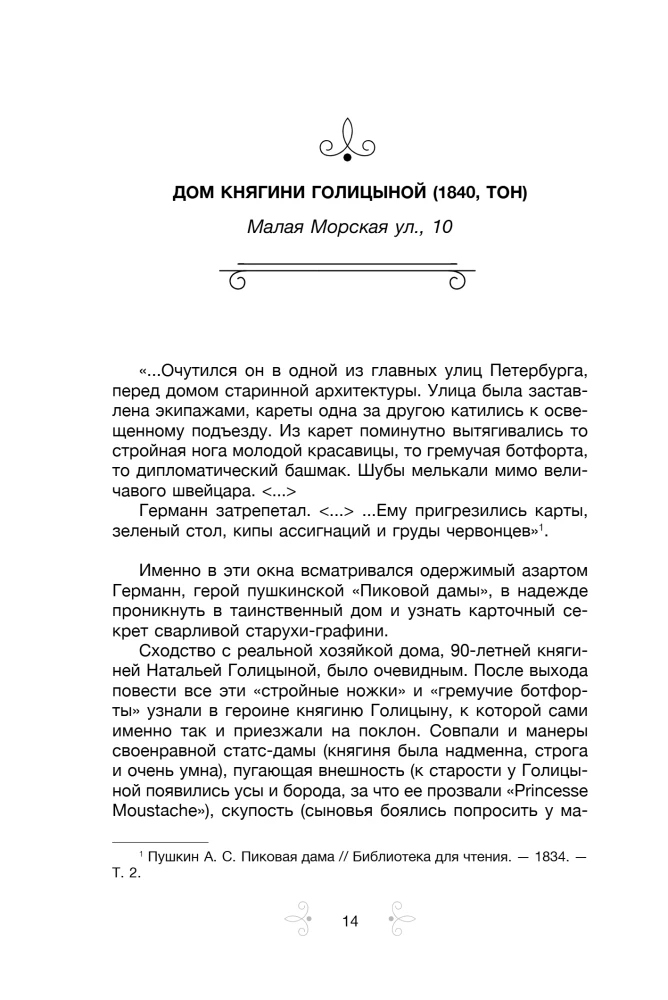 ДОМ КНЯГИНИ ГОЛИЦЫНОЙ (1840, ТОН)

Малая Морская ул., 10

«...Очутился он в одной из главных улиц Петербурга, перед домом старинной архитектуры. Улица была заставлена экипажами, кареты одна за другою катились к освещенному подъезду. Из карет поминутно вытягивались то стройная нога молодой красавицы, то гремучая ботфорта, то дипломатический башмак. Шубы мелькали мимо величавого швейцара. <...>

Германн затрепетал. <...> ...Ему пригрезились карты, зеленый стол, кипы ассигнаций и груды червонцев»$^1$.

Именно в эти окна всматривался одержимый азартом Германн, герой пушкинской «Пиковой дамы», в надежде проникнуть в таинственный дом и узнать карточный секрет сварливой старухи-графини.

Сходство с реальной хозяйкой дома, 90-летней княгиней Натальей Голицыной, было очевидным. После выхода повести все эти «стройные ножки» и «гремучие ботфорты» узнали в героине княгиню Голицыну, к которой сами именно так и приезжали на поклон. Совпали и манеры своенравной статс-дамы (княгиня была надменна, строга и очень умна), пугающая внешность (к старости у Голицыной появились усы и борода, за что ее прозвали «Princesse Moustache»), скупость (сыновья боялись попросить у ма-

$^1$ Пушкин А. С. Пиковая дама // Библиотека для чтения. — 1834. — Т. 2.

14